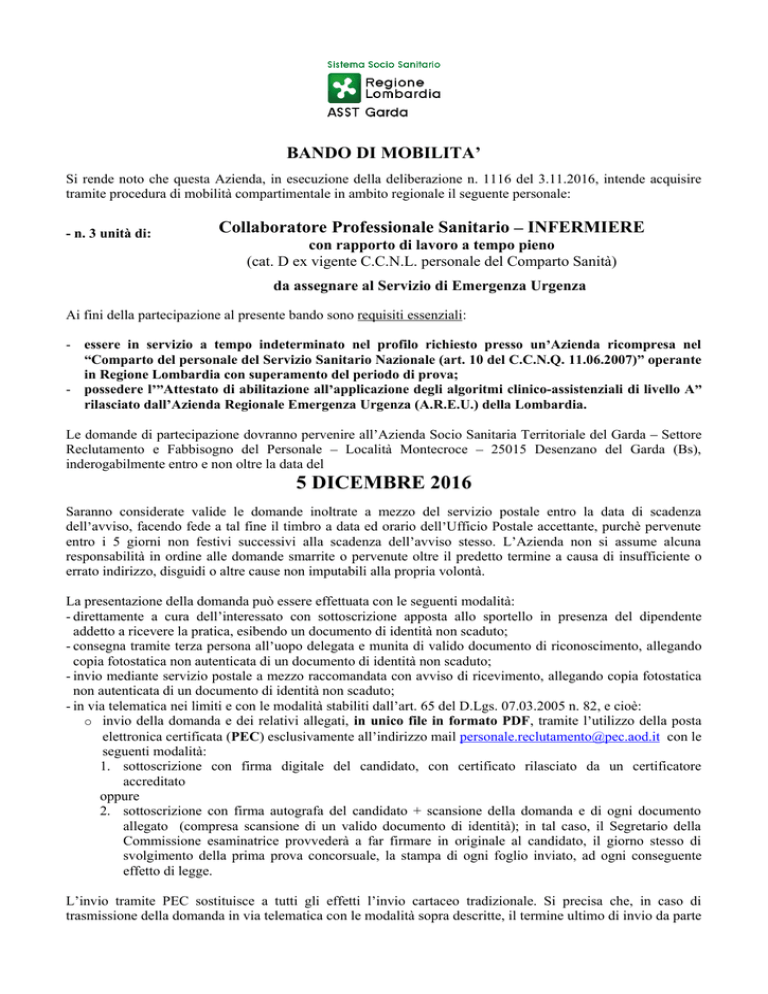 Sistema Socio Sanitario
Regione Lombardia
ASST Garda

BANDO DI MOBILITA'

Si rende noto che questa Azienda, in esecuzione della deliberazione n. 1116 del 3.11.2016, intende acquisire tramite procedura di mobilità compartimentale in ambito regionale il seguente personale:

- n. 3 unità di:

Collaboratore Professionale Sanitario – INFERMIERE
con rapporto di lavoro a tempo pieno
(cat. D ex vigente C.C.N.L. personale del Comparto Sanità)

da assegnare al Servizio di Emergenza Urgenza

Ai fini della partecipazione al presente bando sono requisiti essenziali:

- essere in servizio a tempo indeterminato nel profilo richiesto presso un'Azienda ricompresa nel "Comparto del personale del Servizio Sanitario Nazionale (art. 10 del C.C.N.Q. 11.06.2007)" operante in Regione Lombardia con superamento del periodo di prova;
- possedere l'"Attestato di abilitazione all'applicazione degli algoritmi clinico-assistenziali di livello A" rilasciato dall'Azienda Regionale Emergenza Urgenza (A.R.E.U.) della Lombardia.

Le domande di partecipazione dovranno pervenire all'Azienda Socio Sanitaria Territoriale del Garda – Settore Reclutamento e Fabbisogno del Personale – Località Montecroce – 25015 Desenzano del Garda (Bs), inderogabilmente entro e non oltre la data del

5 DICEMBRE 2016

Saranno considerate valide le domande inoltrate a mezzo del servizio postale entro la data di scadenza dell'avviso, facendo fede a tal fine il timbro a data ed orario dell'Ufficio Postale accettante, purchè pervenute entro i 5 giorni non festivi successivi alla scadenza dell'avviso stesso. L'Azienda non si assume alcuna responsabilità in ordine alle domande smarrite o pervenute oltre il predetto termine a causa di insufficiente o errato indirizzo, disguidi o altre cause non imputabili alla propria volontà.

La presentazione della domanda può essere effettuata con le seguenti modalità:
- direttamente a cura dell'interessato con sottoscrizione apposta allo sportello in presenza del dipendente addetto a ricevere la pratica, esibendo un documento di identità non scaduto;
- consegna tramite terza persona all'uopo delegata e munita di valido documento di riconoscimento, allegando copia fotostatica non autenticata di un documento di identità non scaduto;
- invio mediante servizio postale a mezzo raccomandata con avviso di ricevimento, allegando copia fotostatica non autenticata di un documento di identità non scaduto;
- in via telematica nei limiti e con le modalità stabiliti dall'art. 65 del D.Lgs. 07.03.2005 n. 82, e cioè:
o invio della domanda e dei relativi allegati, in unico file in formato PDF, tramite l'utilizzo della posta elettronica certificata (PEC) esclusivamente all'indirizzo mail personale.reclutamento@pec.aod.it con le seguenti modalità:
1. sottoscrizione con firma digitale del candidato, con certificato rilasciato da un certificatore accreditato
oppure
2. sottoscrizione con firma autografa del candidato + scansione della domanda e di ogni documento allegato (compresa scansione di un valido documento di identità); in tal caso, il Segretario della Commissione esaminatrice provvederà a far firmare in originale al candidato, il giorno stesso di svolgimento della prima prova concorsuale, la stampa di ogni foglio inviato, ad ogni conseguente effetto di legge.

L'invio tramite PEC sostituisce a tutti gli effetti l'invio cartaceo tradizionale. Si precisa che, in caso di trasmissione della domanda in via telematica con le modalità sopra descritte, il termine ultimo di invio da parte